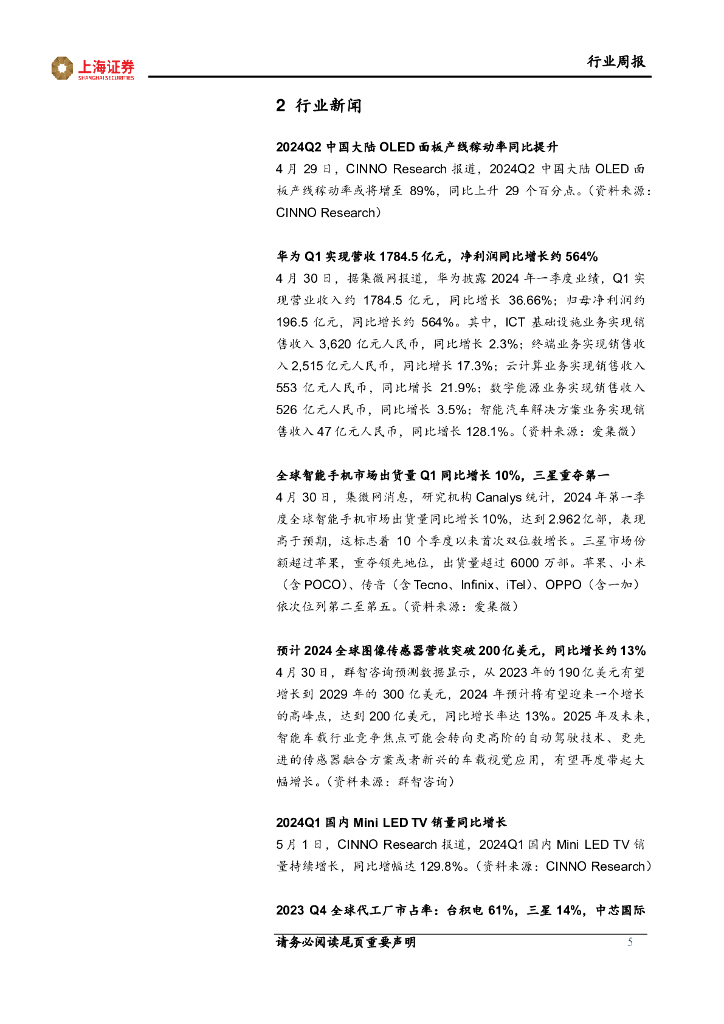 上海证券
SHANGHAI SECURITIES

行业周报

2 行业新闻

2024Q2 中国大陆 OLED 面板产线稼动率同比提升

4 月 29 日，CINNO Research 报道，2024Q2 中国大陆 OLED 面板产线稼动率或将增至 89%，同比上升 29 个百分点。（资料来源：CINNO Research）

华为 Q1 实现营收 1784.5 亿元，净利润同比增长约 564%

4 月 30 日，据集微网报道，华为披露 2024 年一季度业绩，Q1 实现营业收入约 1784.5 亿元，同比增长 36.66%；归母净利润约 196.5 亿元，同比增长约 564%。其中，ICT 基础设施业务实现销售收入 3,620 亿元人民币，同比增长 2.3%；终端业务实现销售收入 2,515 亿元人民币，同比增长 17.3%；云计算业务实现销售收入 553 亿元人民币，同比增长 21.9%；数字能源业务实现销售收入 526 亿元人民币，同比增长 3.5%；智能汽车解决方案业务实现销售收入 47 亿元人民币，同比增长 128.1%。（资料来源：爱集微）

全球智能手机市场出货量 Q1 同比增长 10%，三星重夺第一

4 月 30 日，集微网消息，研究机构 Canalys 统计，2024 年第一季度全球智能手机市场出货量同比增长 10%，达到 2.962 亿部，表现高于预期，这标志着 10 个季度以来首次双位数增长。三星市场份额超过苹果，重夺领先地位，出货量超过 6000 万部。苹果、小米（含 POCO）、传音（含 Tecno、Infinix、iTel）、OPPO（含一加）依次位列第二至第五。（资料来源：爱集微）

预计 2024 全球图像传感器营收突破 200 亿美元，同比增长约 13%

4 月 30 日，群智咨询预测数据显示，从 2023 年的 190 亿美元有望增长到 2029 年的 300 亿美元，2024 年预计将有望迎来一个增长的高峰点，达到 200 亿美元，同比增长率达 13%。2025 年及未来，智能车载行业竞争焦点可能会转向更高阶的自动驾驶技术、更先进的传感器融合方案或者新兴的车载视觉应用，有望再度带起大幅增长。（资料来源：群智咨询）

2024Q1 国内 Mini LED TV 销量同比增长

5 月 1 日，CINNO Research 报道，2024Q1 国内 Mini LED TV 销量持续增长，同比增幅达 129.8%。（资料来源：CINNO Research）

2023 Q4 全球代工厂市占率：台积电 61%，三星 14%，中芯国际

请务必阅读尾页重要声明 5